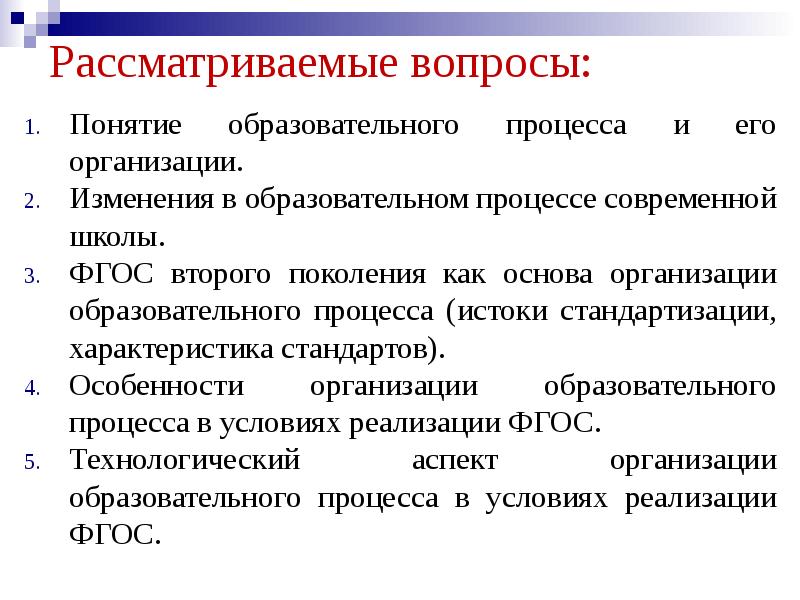 Рассматриваемые вопросы:

1. Понятие образовательного процесса и его организации.
2. Изменения в образовательном процессе современной школы.
3. ФГОС второго поколения как основа организации образовательного процесса (истоки стандартизации, характеристика стандартов).
4. Особенности организации образовательного процесса в условиях реализации ФГОС.
5. Технологический аспект организации образовательного процесса в условиях реализации ФГОС.